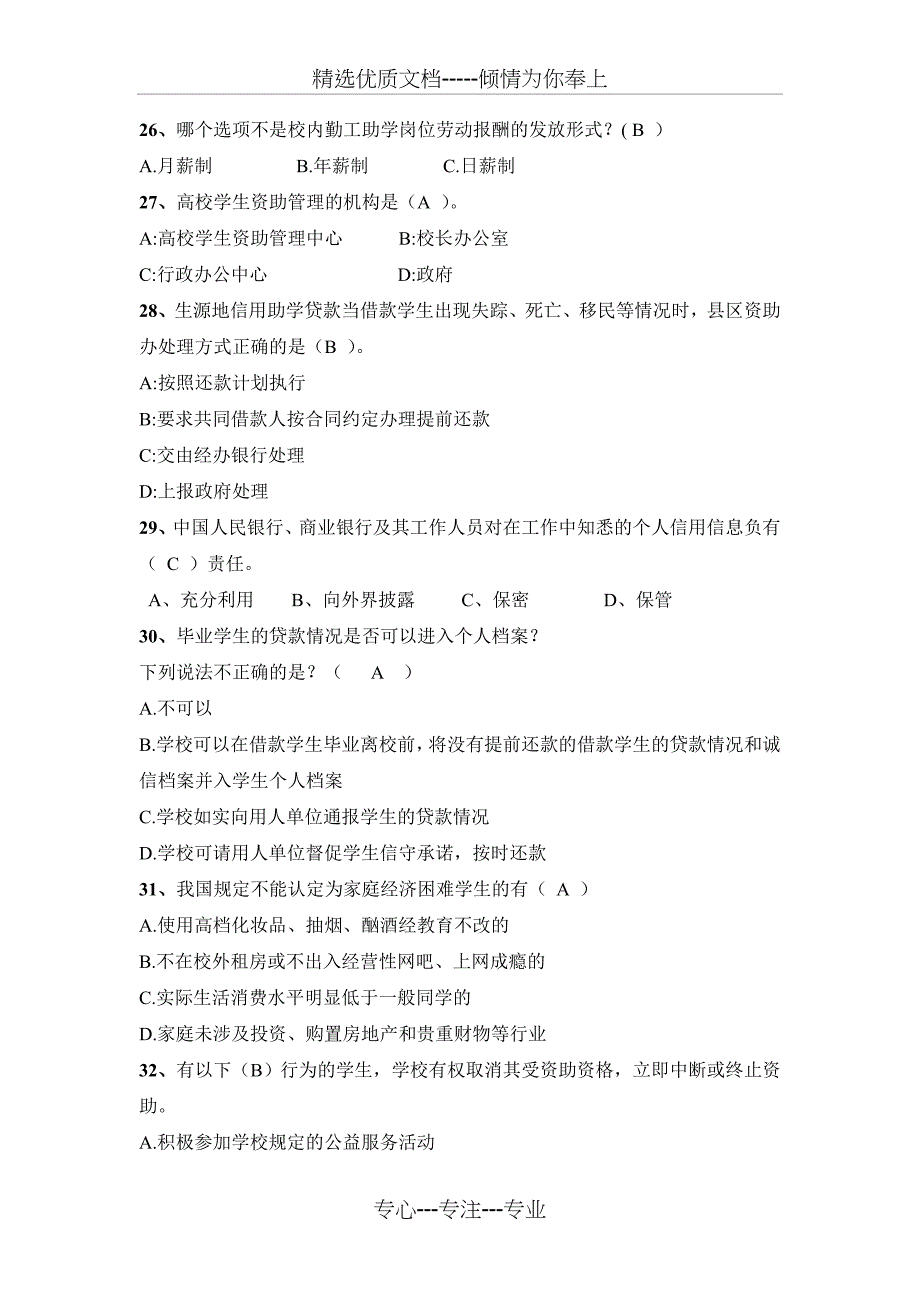 精选优质文档-----倾情为你奉上

26、哪个选项不是校内勤工助学岗位劳动报酬的发放形式？( B ）

A.月薪制　　B.年薪制　　C.日薪制

27、高校学生资助管理的机构是（A ）。

A:高校学生资助管理中心　　B:校长办公室

C:行政办公中心　　D:政府

28、生源地信用助学贷款当借款学生出现失踪、死亡、移民等情况时，县区资助办处理方式正确的是（B ）。

A:按照还款计划执行

B:要求共同借款人按合同约定办理提前还款

C:交由经办银行处理

D:上报政府处理

29、中国人民银行、商业银行及其工作人员对在工作中知悉的个人信用信息负有（ C ）责任。

A、充分利用　B、向外界披露　C、保密　D、保管

30、毕业学生的贷款情况是否可以进入个人档案？

下列说法不正确的是？（ A ）

A.不可以

B.学校可以在借款学生毕业离校前，将没有提前还款的借款学生的贷款情况和诚信档案并入学生个人档案

C.学校如实向用人单位通报学生的贷款情况

D.学校可请用人单位督促学生信守承诺，按时还款

31、我国规定不能认定为家庭经济困难学生的有（ A ）

A.使用高档化妆品、抽烟、酗酒经教育不改的

B.不在校外租房或不出入经营性网吧、上网成瘾的

C.实际生活消费水平明显低于一般同学的

D.家庭未涉及投资、购置房地产和贵重财物等行业

32、有以下（B）行为的学生，学校有权取消其受资助资格，立即中断或终止资助。

A.积极参加学校规定的公益服务活动

专心---专注---专业